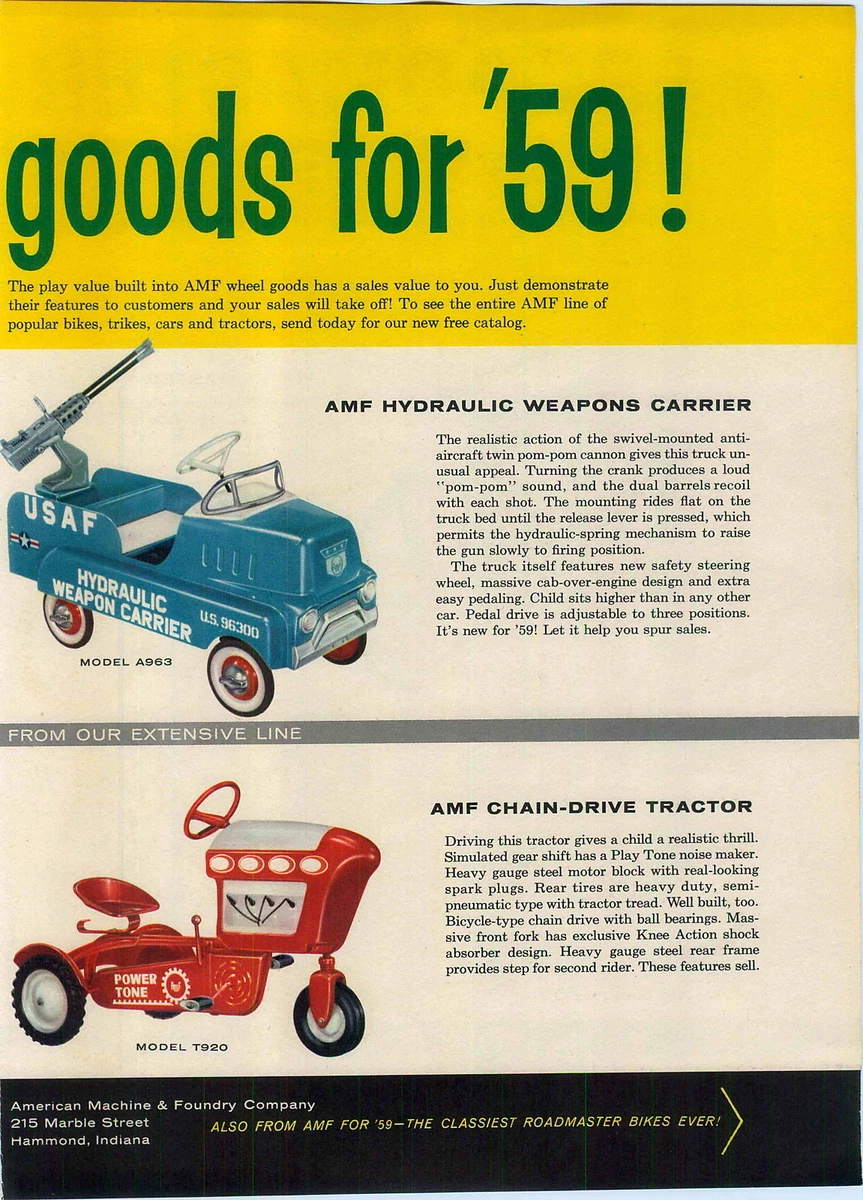 goods for '59!

The play value built into AMF wheel goods has a sales value to you. Just demonstrate their features to customers and your sales will take off! To see the entire AMF line of popular bikes, trikes, cars and tractors, send today for our new free catalog.

AMF HYDRAULIC WEAPONS CARRIER

The realistic action of the swivel-mounted anti-aircraft twin pom-pom cannon gives this truck unusual appeal. Turning the crank produces a loud "pom-pom" sound, and the dual barrels recoil with each shot. The mounting rides flat on the truck bed until the release lever is pressed, which permits the hydraulic-spring mechanism to raise the gun slowly to firing position.

The truck itself features new safety steering wheel, massive cab-over-engine design and extra easy pedaling. Child sits higher than in any other car. Pedal drive is adjustable to three positions. It's new for '59! Let it help you spur sales.

USAF

HYDRAULIC WEAPON CARRIER

U.S. 96300

MODEL A963

FROM OUR EXTENSIVE LINE

AMF CHAIN-DRIVE TRACTOR

Driving this tractor gives a child a realistic thrill. Simulated gear shift has a Play Tone noise maker. Heavy gauge steel motor block with real-looking spark plugs. Rear tires are heavy duty, semi-pneumatic type with tractor tread. Well built, too. Bicycle-type chain drive with ball bearings. Massive front fork has exclusive Knee Action shock absorber design. Heavy gauge steel rear frame provides step for second rider. These features sell.

POWER TONE

MODEL T920

American Machine & Foundry Company
215 Marble Street
Hammond, Indiana

ALSO FROM AMF FOR '59—THE CLASSIEST ROADMASTER BIKES EVER!